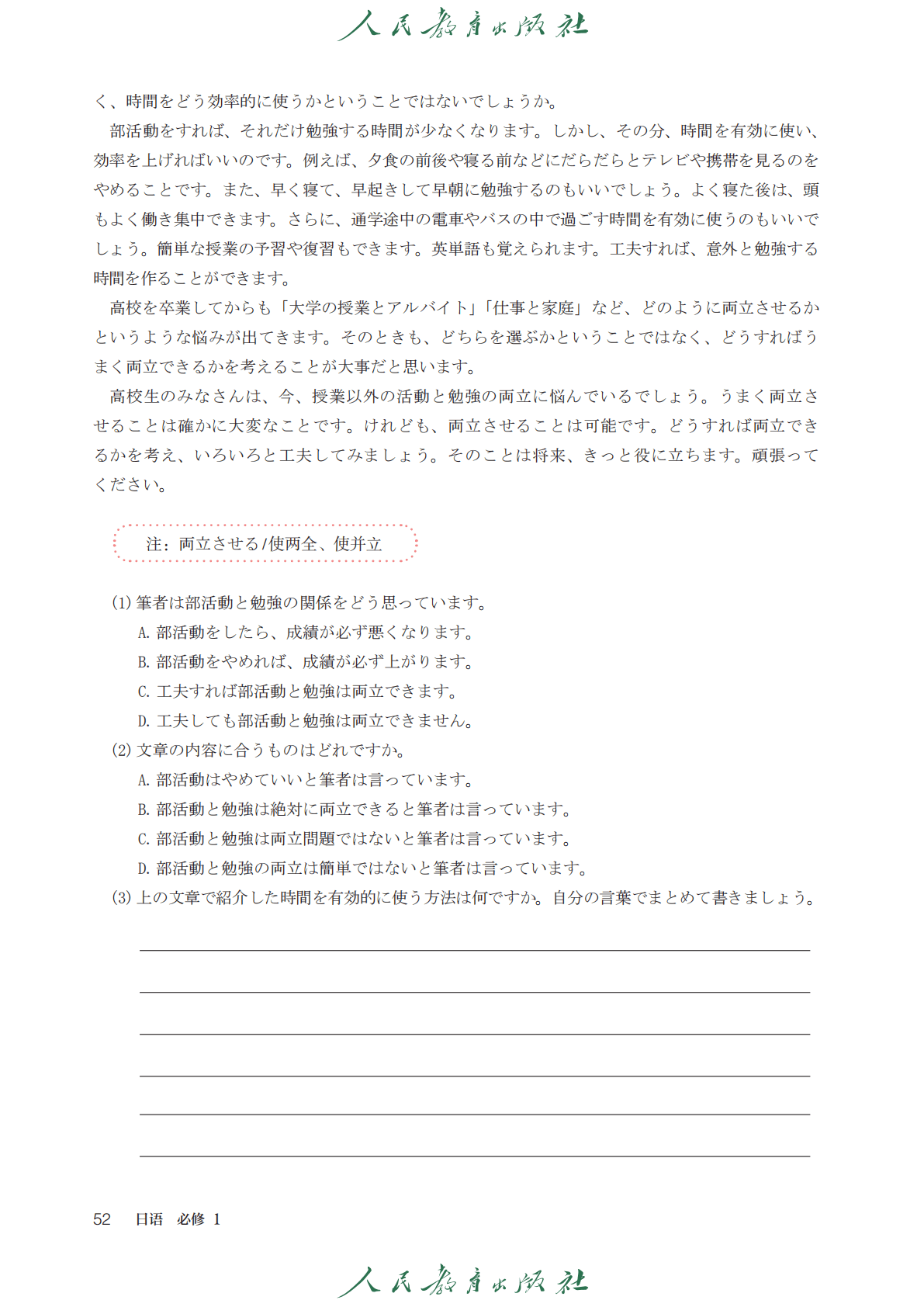 人民教育出版社

く、時間をどう効率的に使うかということではないでしょうか。

部活動をすれば、それだけ勉強する時間が少なくなります。しかし、その分、時間を有効に使い、効率を上げればいいのです。例えば、夕食の前後や寝る前などにだらだらとテレビや携帯を見るのをやめることです。また、早く寝て、早起きして早朝に勉強するのもいいでしょう。よく寝た後は、頭もよく働き集中できます。さらに、通学途中の電車やバスの中で過ごす時間を有効に使うのもいいでしょう。簡単な授業の予習や復習もできます。英単語も覚えられます。工夫すれば、意外と勉強する時間を作ることができます。

高校を卒業してからも「大学の授業とアルバイト」「仕事と家庭」など、どのように両立させるかというような悩みが出てきます。そのときも、どちらを選ぶかということではなく、どうすればうまく両立できるかを考えることが大事だと思います。

高校生のみなさんは、今、授業以外の活動と勉強の両立に悩んでいるでしょう。うまく両立させることは確かに大変なことです。けれども、両立させることは可能です。どうすれば両立できるかを考え、いろいろと工夫してみましょう。そのことは将来、きっと役に立ちます。頑張ってください。

注：両立させる/使两全、使并立

(1) 筆者は部活動と勉強の関係をどう思っています。
A. 部活動をしたら、成績が必ず悪くなります。
B. 部活動をやめれば、成績が必ず上がります。
C. 工夫すれば部活動と勉強は両立できます。
D. 工夫しても部活動と勉強は両立できません。
(2) 文章の内容に合うものはどれですか。
A. 部活動はやめていいと筆者は言っています。
B. 部活動と勉強は絶対に両立できると筆者は言っています。
C. 部活動と勉強は両立問題ではないと筆者は言っています。
D. 部活動と勉強の両立は簡単ではないと筆者は言っています。
(3) 上の文章で紹介した時間を有効的に使う方法は何ですか。自分の言葉でまとめて書きましょう。

52 日语 必修 1

人民教育出版社